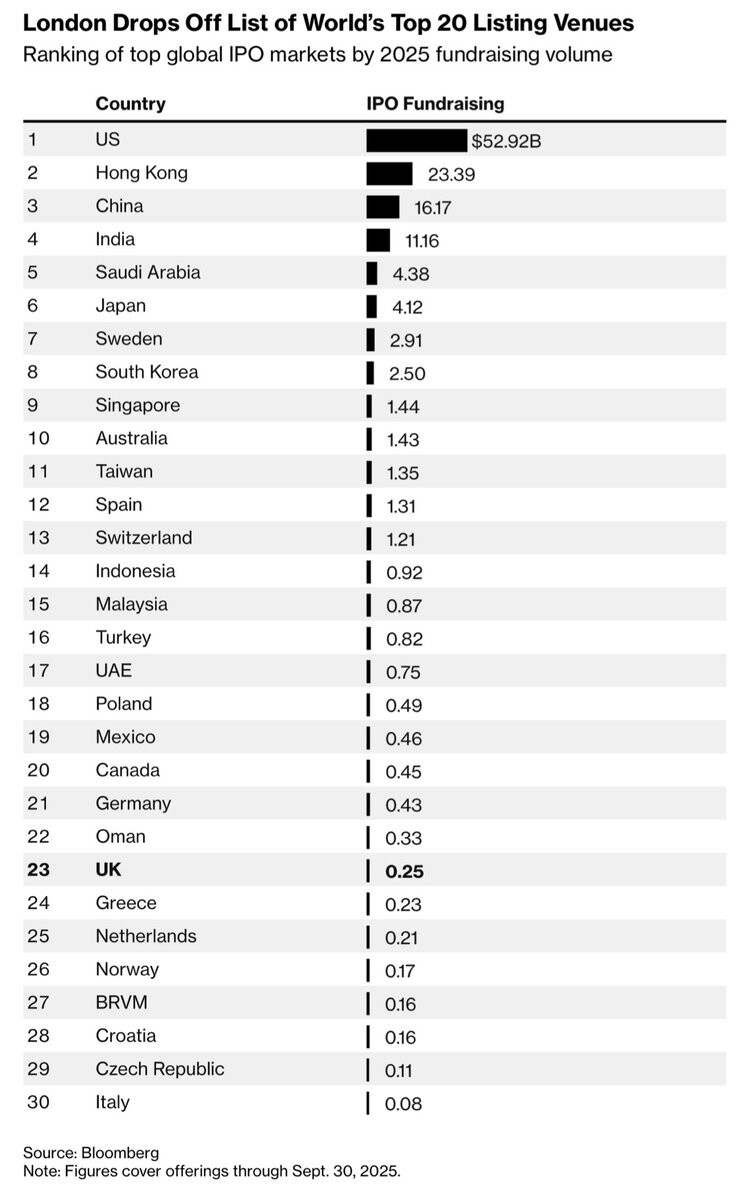 London Drops Off List of World's Top 20 Listing Venues
Ranking of top global IPO markets by 2025 fundraising volume

| | Country | IPO Fundraising |
|---|---|---|
| 1 | US | $52.92B |
| 2 | Hong Kong | 23.39 |
| 3 | China | 16.17 |
| 4 | India | 11.16 |
| 5 | Saudi Arabia | 4.38 |
| 6 | Japan | 4.12 |
| 7 | Sweden | 2.91 |
| 8 | South Korea | 2.50 |
| 9 | Singapore | 1.44 |
| 10 | Australia | 1.43 |
| 11 | Taiwan | 1.35 |
| 12 | Spain | 1.31 |
| 13 | Switzerland | 1.21 |
| 14 | Indonesia | 0.92 |
| 15 | Malaysia | 0.87 |
| 16 | Turkey | 0.82 |
| 17 | UAE | 0.75 |
| 18 | Poland | 0.49 |
| 19 | Mexico | 0.46 |
| 20 | Canada | 0.45 |
| 21 | Germany | 0.43 |
| 22 | Oman | 0.33 |
| **23** | **UK** | **0.25** |
| 24 | Greece | 0.23 |
| 25 | Netherlands | 0.21 |
| 26 | Norway | 0.17 |
| 27 | BRVM | 0.16 |
| 28 | Croatia | 0.16 |
| 29 | Czech Republic | 0.11 |
| 30 | Italy | 0.08 |

Source: Bloomberg
Note: Figures cover offerings through Sept. 30, 2025.